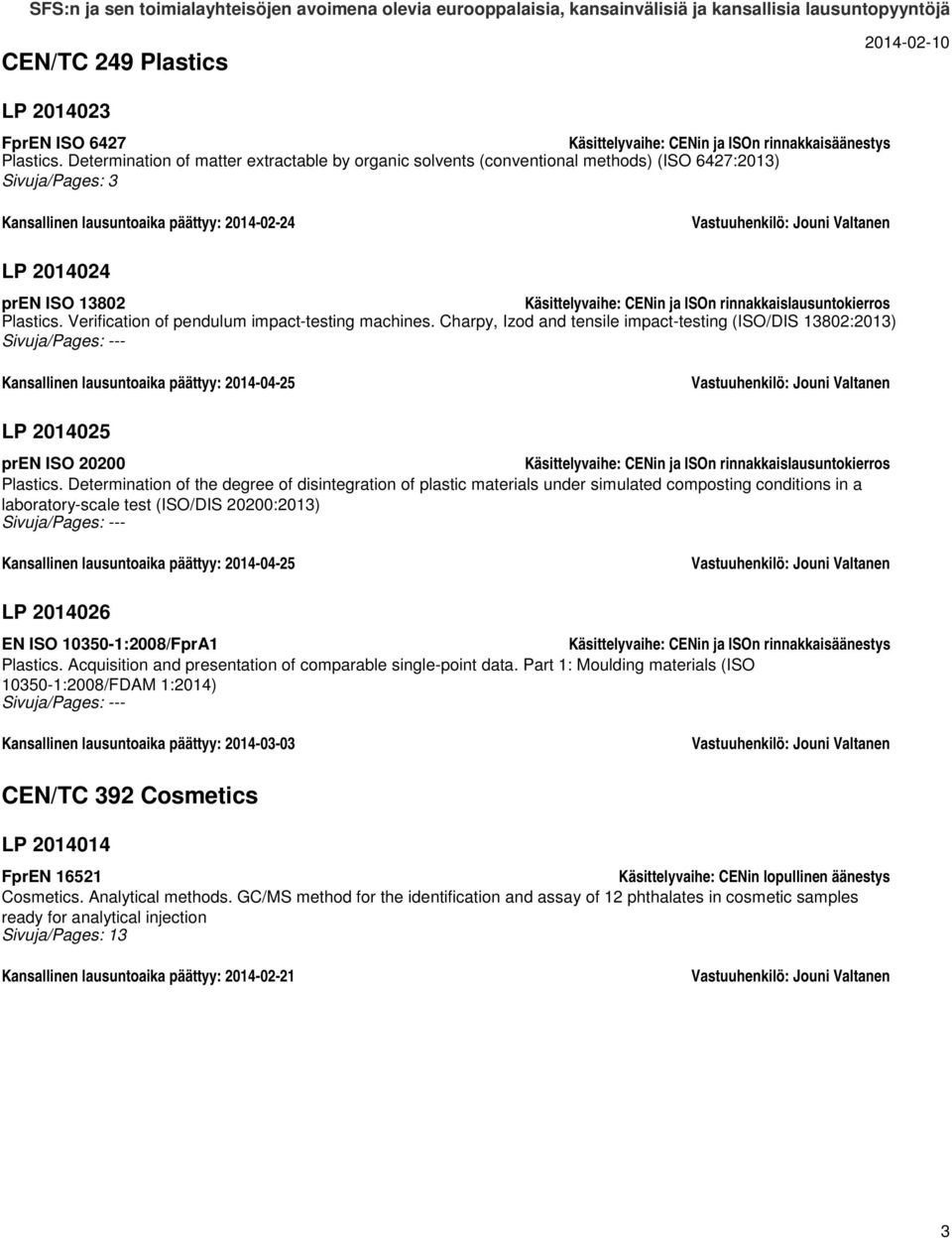 SFS:n ja sen toimialayhteisöjen avoimena olevia eurooppalaisia, kansainvälisiä ja kansallisia lausuntopyyntöjä

CEN/TC 249 Plastics

2014-02-10

LP 2014023

FprEN ISO 6427
Käsittelyvaihe: CENin ja ISOn rinnakkaisäänestys
Plastics. Determination of matter extractable by organic solvents (conventional methods) (ISO 6427:2013)
Sivuja/Pages: 3

Kansallinen lausuntoaika päättyy: 2014-02-24
Vastuuhenkilö: Jouni Valtanen

LP 2014024

prEN ISO 13802
Käsittelyvaihe: CENin ja ISOn rinnakkaislausuntokierros
Plastics. Verification of pendulum impact-testing machines. Charpy, Izod and tensile impact-testing (ISO/DIS 13802:2013)
Sivuja/Pages: ---

Kansallinen lausuntoaika päättyy: 2014-04-25
Vastuuhenkilö: Jouni Valtanen

LP 2014025

prEN ISO 20200
Käsittelyvaihe: CENin ja ISOn rinnakkaislausuntokierros
Plastics. Determination of the degree of disintegration of plastic materials under simulated composting conditions in a laboratory-scale test (ISO/DIS 20200:2013)
Sivuja/Pages: ---

Kansallinen lausuntoaika päättyy: 2014-04-25
Vastuuhenkilö: Jouni Valtanen

LP 2014026

EN ISO 10350-1:2008/FprA1
Käsittelyvaihe: CENin ja ISOn rinnakkaisäänestys
Plastics. Acquisition and presentation of comparable single-point data. Part 1: Moulding materials (ISO 10350-1:2008/FDAM 1:2014)
Sivuja/Pages: ---

Kansallinen lausuntoaika päättyy: 2014-03-03
Vastuuhenkilö: Jouni Valtanen

CEN/TC 392 Cosmetics

LP 2014014

FprEN 16521
Käsittelyvaihe: CENin lopullinen äänestys
Cosmetics. Analytical methods. GC/MS method for the identification and assay of 12 phthalates in cosmetic samples ready for analytical injection
Sivuja/Pages: 13

Kansallinen lausuntoaika päättyy: 2014-02-21
Vastuuhenkilö: Jouni Valtanen

3